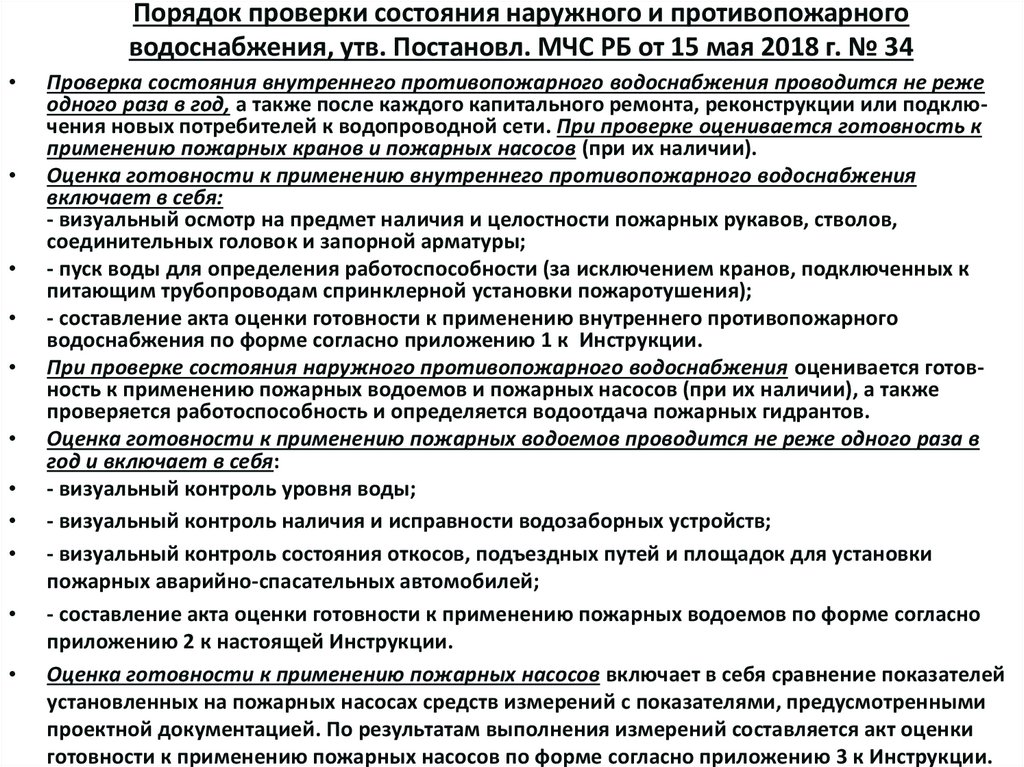 Порядок проверки состояния наружного и противопожарного водоснабжения, утв. Постановл. МЧС РБ от 15 мая 2018 г. № 34

• Проверка состояния внутреннего противопожарного водоснабжения проводится не реже одного раза в год, а также после каждого капитального ремонта, реконструкции или подключения новых потребителей к водопроводной сети. При проверке оценивается готовность к применению пожарных кранов и пожарных насосов (при их наличии).

• Оценка готовности к применению внутреннего противопожарного водоснабжения включает в себя:
- визуальный осмотр на предмет наличия и целостности пожарных рукавов, стволов, соединительных головок и запорной арматуры;

• - пуск воды для определения работоспособности (за исключением кранов, подключенных к питающим трубопроводам спринклерной установки пожаротушения);

• - составление акта оценки готовности к применению внутреннего противопожарного водоснабжения по форме согласно приложению 1 к Инструкции.

• При проверке состояния наружного противопожарного водоснабжения оценивается готовность к применению пожарных водоемов и пожарных насосов (при их наличии), а также проверяется работоспособность и определяется водоотдача пожарных гидрантов.

• Оценка готовности к применению пожарных водоемов проводится не реже одного раза в год и включает в себя:

• - визуальный контроль уровня воды;

• - визуальный контроль наличия и исправности водозаборных устройств;

• - визуальный контроль состояния откосов, подъездных путей и площадок для установки пожарных аварийно-спасательных автомобилей;

• - составление акта оценки готовности к применению пожарных водоемов по форме согласно приложению 2 к настоящей Инструкции.

• Оценка готовности к применению пожарных насосов включает в себя сравнение показателей установленных на пожарных насосах средств измерений с показателями, предусмотренными проектной документацией. По результатам выполнения измерений составляется акт оценки готовности к применению пожарных насосов по форме согласно приложению 3 к Инструкции.